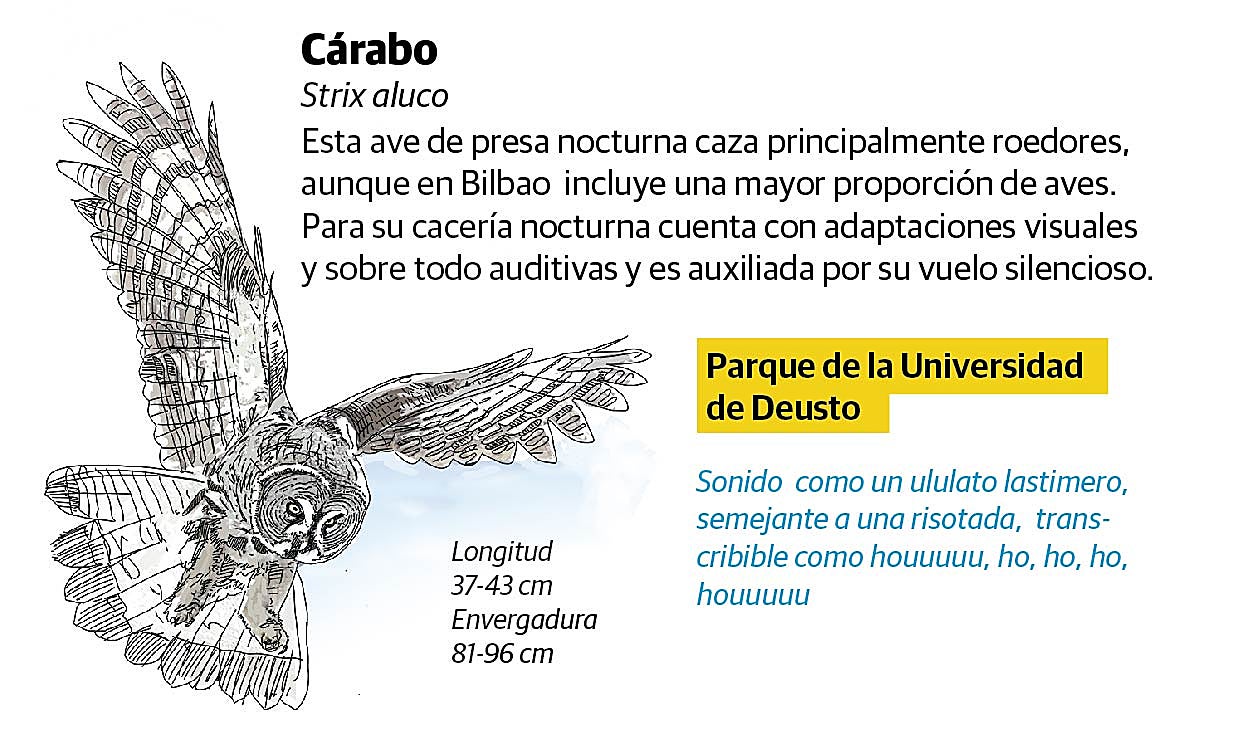 Cárabo

Strix aluco

Esta ave de presa nocturna caza principalmente roedores, aunque en Bilbao incluye una mayor proporción de aves. Para su cacería nocturna cuenta con adaptaciones visuales y sobre todo auditivas y es auxiliada por su vuelo silencioso.

Parque de la Universidad de Deusto

Sonido como un ululato lastimero, semejante a una risotada, transcribible como houuuuu, ho, ho, ho, houuuuu

Longitud
37-43 cm
Envergadura
81-96 cm